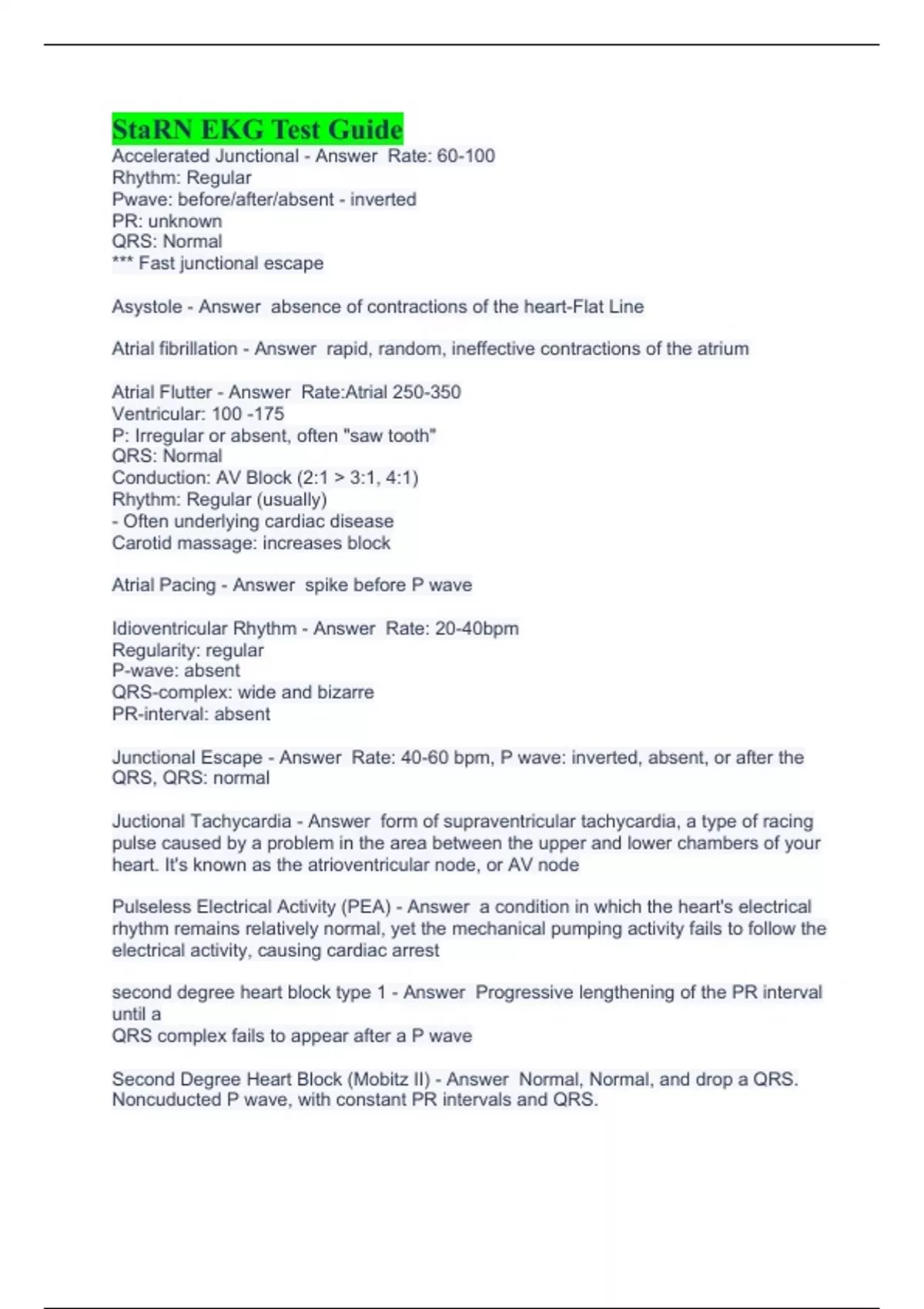 StaRN EKG Test Guide

Accelerated Junctional - Answer Rate: 60-100
Rhythm: Regular
Pwave: before/after/absent - inverted
PR: unknown
QRS: Normal
*** Fast junctional escape

Asystole - Answer absence of contractions of the heart-Flat Line

Atrial fibrillation - Answer rapid, random, ineffective contractions of the atrium

Atrial Flutter - Answer Rate:Atrial 250-350
Ventricular: 100 -175
P: Irregular or absent, often "saw tooth"
QRS: Normal
Conduction: AV Block (2:1 > 3:1, 4:1)
Rhythm: Regular (usually)
- Often underlying cardiac disease
Carotid massage: increases block

Atrial Pacing - Answer spike before P wave

Idioventricular Rhythm - Answer Rate: 20-40bpm
Regularity: regular
P-wave: absent
QRS-complex: wide and bizarre
PR-interval: absent

Junctional Escape - Answer Rate: 40-60 bpm, P wave: inverted, absent, or after the QRS, QRS: normal

Juctional Tachycardia - Answer form of supraventricular tachycardia, a type of racing pulse caused by a problem in the area between the upper and lower chambers of your heart. It's known as the atrioventricular node, or AV node

Pulseless Electrical Activity (PEA) - Answer a condition in which the heart's electrical rhythm remains relatively normal, yet the mechanical pumping activity fails to follow the electrical activity, causing cardiac arrest

second degree heart block type 1 - Answer Progressive lengthening of the PR interval until a
QRS complex fails to appear after a P wave

Second Degree Heart Block (Mobitz II) - Answer Normal, Normal, and drop a QRS. Noncuducted P wave, with constant PR intervals and QRS.